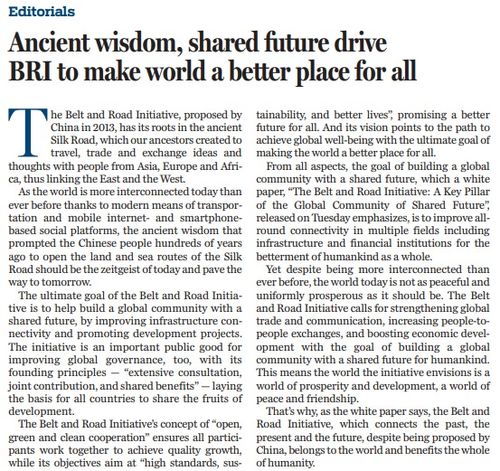 Editorials

Ancient wisdom, shared future drive BRI to make world a better place for all

The Belt and Road Initiative, proposed by China in 2013, has its roots in the ancient Silk Road, which our ancestors created to travel, trade and exchange ideas and thoughts with people from Asia, Europe and Africa, thus linking the East and the West.

As the world is more interconnected today than ever before thanks to modern means of transportation and mobile internet- and smartphone-based social platforms, the ancient wisdom that prompted the Chinese people hundreds of years ago to open the land and sea routes of the Silk Road should be the zeitgeist of today and pave the way to tomorrow.

The ultimate goal of the Belt and Road Initiative is to help build a global community with a shared future, by improving infrastructure connectivity and promoting development projects. The initiative is an important public good for improving global governance, too, with its founding principles — "extensive consultation, joint contribution, and shared benefits" — laying the basis for all countries to share the fruits of development.

The Belt and Road Initiative's concept of "open, green and clean cooperation" ensures all participants work together to achieve quality growth, while its objectives aim at "high standards, sustainability, and better lives", promising a better future for all. And its vision points to the path to achieve global well-being with the ultimate goal of making the world a better place for all.

From all aspects, the goal of building a global community with a shared future, which a white paper, "The Belt and Road Initiative: A Key Pillar of the Global Community of Shared Future", released on Tuesday emphasizes, is to improve all-round connectivity in multiple fields including infrastructure and financial institutions for the betterment of humankind as a whole.

Yet despite being more interconnected than ever before, the world today is not as peaceful and uniformly prosperous as it should be. The Belt and Road Initiative calls for strengthening global trade and communication, increasing people-to-people exchanges, and boosting economic development with the goal of building a global community with a shared future for humankind. This means the world the initiative envisions is a world of prosperity and development, a world of peace and friendship.

That's why, as the white paper says, the Belt and Road Initiative, which connects the past, the present and the future, despite being proposed by China, belongs to the world and benefits the whole of humanity.